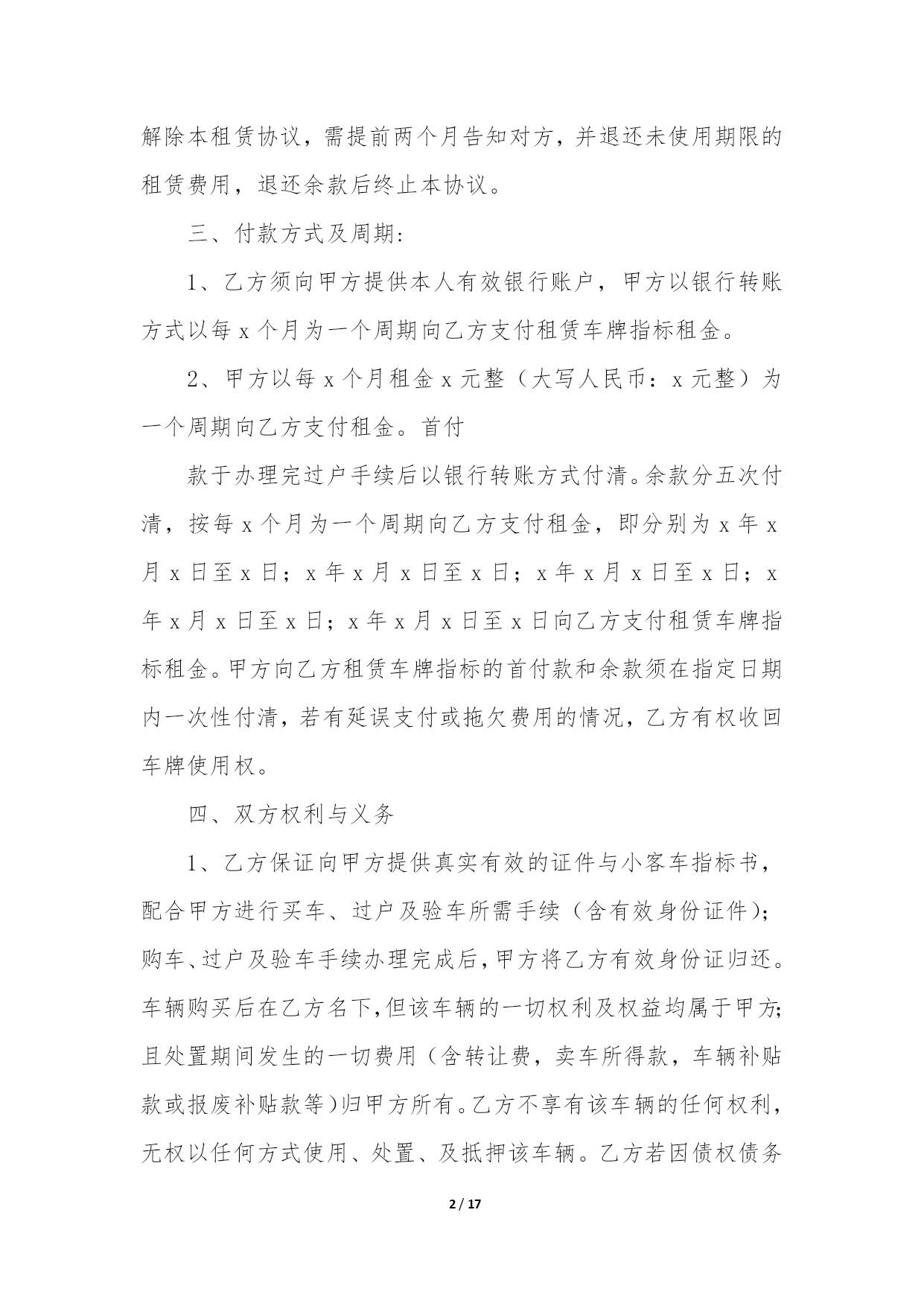 解除本租赁协议，需提前两个月告知对方，并退还未使用期限的租赁费用，退还余款后终止本协议。

三、付款方式及周期:

1、乙方须向甲方提供本人有效银行账户，甲方以银行转账方式以每 x 个月为一个周期向乙方支付租赁车牌指标租金。

2、甲方以每 x 个月租金 x 元整（大写人民币：x 元整）为一个周期向乙方支付租金。首付

款于办理完过户手续后以银行转账方式付清。余款分五次付清，按每 x 个月为一个周期向乙方支付租金，即分别为 x 年 x 月 x 日至 x 日；x 年 x 月 x 日至 x 日；x 年 x 月 x 日至 x 日；x 年 x 月 x 日至 x 日；x 年 x 月 x 日至 x 日向乙方支付租赁车牌指标租金。甲方向乙方租赁车牌指标的首付款和余款须在指定日期内一次性付清，若有延误支付或拖欠费用的情况，乙方有权收回车牌使用权。

四、双方权利与义务

1、乙方保证向甲方提供真实有效的证件与小客车指标书，配合甲方进行买车、过户及验车所需手续（含有效身份证件）；购车、过户及验车手续办理完成后，甲方将乙方有效身份证归还。车辆购买后在乙方名下，但该车辆的一切权利及权益均属于甲方；且处置期间发生的一切费用（含转让费，卖车所得款，车辆补贴款或报废补贴款等）归甲方所有。乙方不享有该车辆的任何权利，无权以任何方式使用、处置、及抵押该车辆。乙方若因债权债务

2 / 17